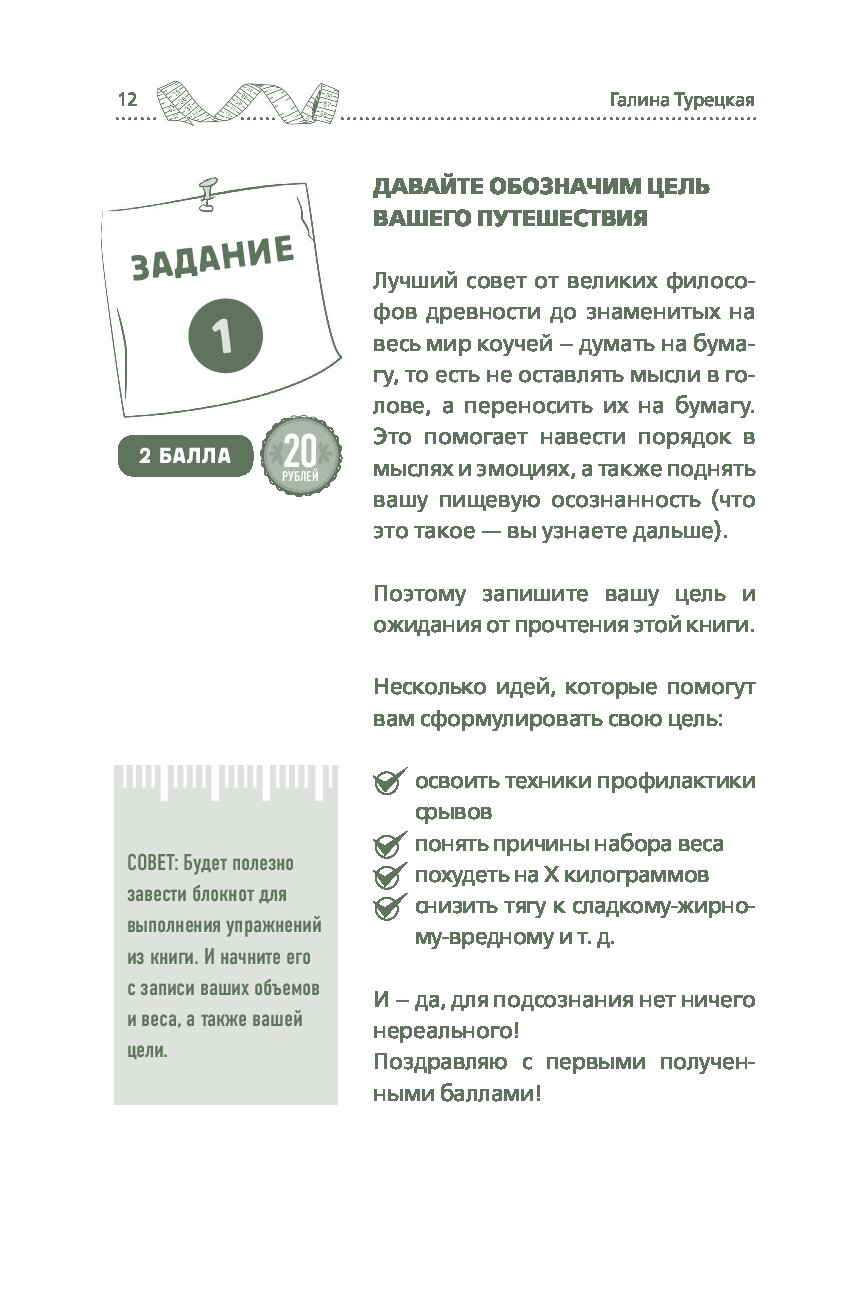 12

Галина Турецкая

ЗАДАНИЕ

1

2 БАЛЛА

20
РУБЛЕЙ

ДАВАЙТЕ ОБОЗНАЧИМ ЦЕЛЬ ВАШЕГО ПУТЕШЕСТВИЯ

Лучший совет от великих философов древности до знаменитых на весь мир коучей – думать на бумагу, то есть не оставлять мысли в голове, а переносить их на бумагу. Это помогает навести порядок в мыслях и эмоциях, а также поднять вашу пищевую осознанность (что это такое — вы узнаете дальше).

Поэтому запишите вашу цель и ожидания от прочтения этой книги.

Несколько идей, которые помогут вам сформулировать свою цель:

освоить техники профилактики срывов
понять причины набора веса
похудеть на Х килограммов
снизить тягу к сладкому-жирному-вредному и т. д.

И – да, для подсознания нет ничего нереального!
Поздравляю с первыми полученными баллами!

СОВЕТ: Будет полезно завести блокнот для выполнения упражнений из книги. И начните его с записи ваших объемов и веса, а также вашей цели.